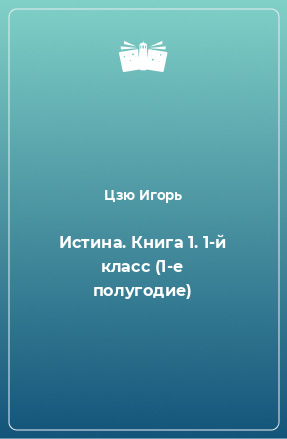 Цзю Игорь

Истина. Книга 1. 1-й класс (1-е полугодие)